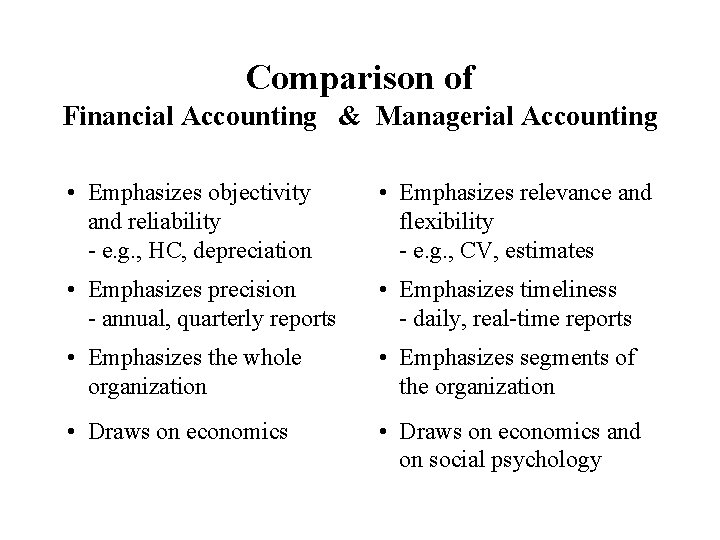 Comparison of
Financial Accounting & Managerial Accounting

• Emphasizes objectivity and reliability
- e.g., HC, depreciation

• Emphasizes precision
- annual, quarterly reports

• Emphasizes the whole organization

• Draws on economics

• Emphasizes relevance and flexibility
- e.g., CV, estimates

• Emphasizes timeliness
- daily, real-time reports

• Emphasizes segments of the organization

• Draws on economics and on social psychology